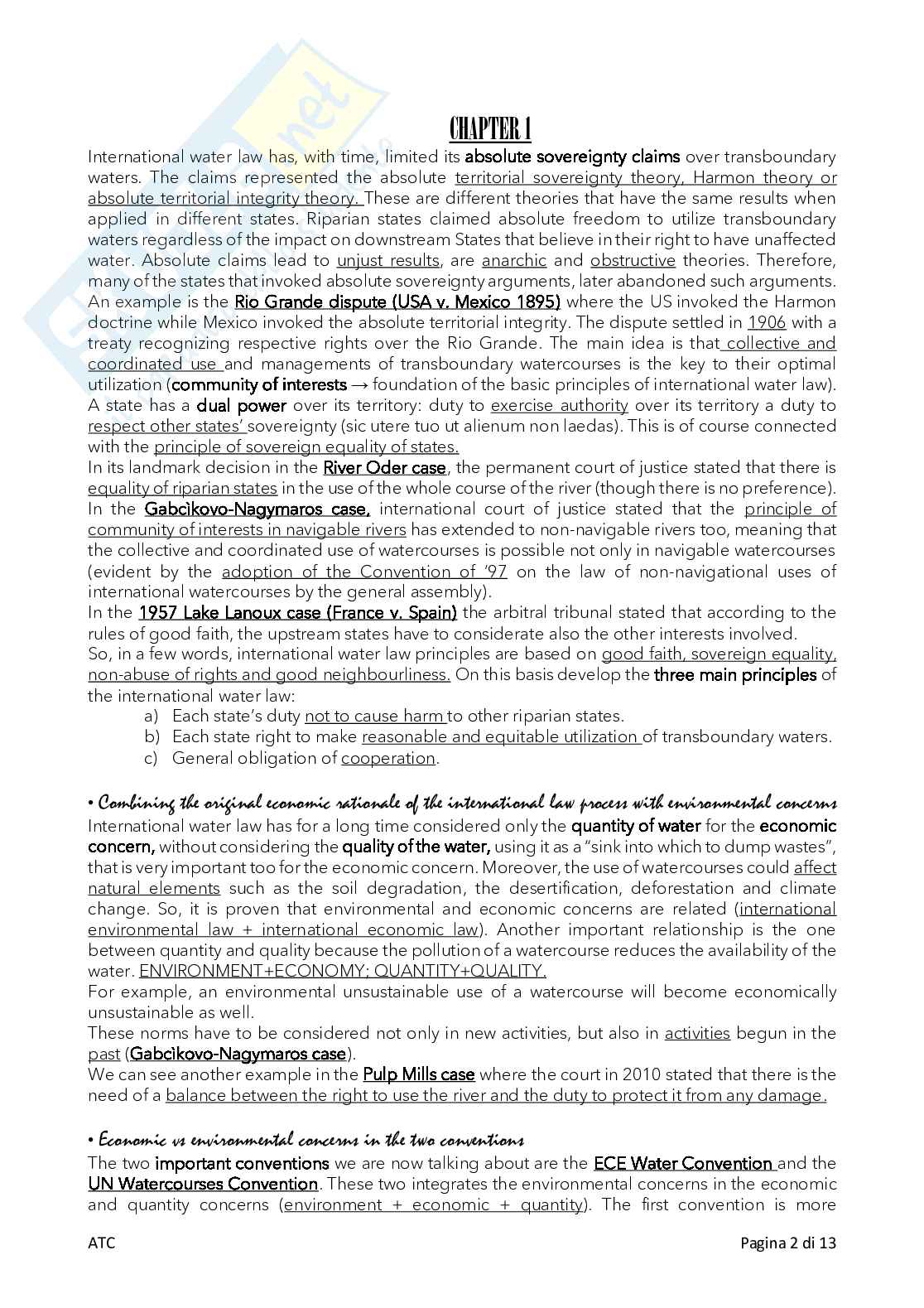 CHAPTER 1

International water law has, with time, limited its absolute sovereignty claims over transboundary waters. The claims represented the absolute territorial sovereignty theory, Harmon theory or absolute territorial integrity theory. These are different theories that have the same results when applied in different states. Riparian states claimed absolute freedom to utilize transboundary waters regardless of the impact on downstream States that believe in their right to have unaffected water. Absolute claims lead to unjust results, are anarchic and obstructive theories. Therefore, many of the states that invoked absolute sovereignty arguments, later abandoned such arguments. An example is the Rio Grande dispute (USA v. Mexico 1895) where the US invoked the Harmon doctrine while Mexico invoked the absolute territorial integrity. The dispute settled in 1906 with a treaty recognizing respective rights over the Rio Grande. The main idea is that collective and coordinated use and managements of transboundary watercourses is the key to their optimal utilization (community of interests → foundation of the basic principles of international water law). A state has a dual power over its territory: duty to exercise authority over its territory a duty to respect other states' sovereignty (sic utere tuo ut alienum non laedas). This is of course connected with the principle of sovereign equality of states.
In its landmark decision in the River Oder case, the permanent court of justice stated that there is equality of riparian states in the use of the whole course of the river (though there is no preference).
In the Gabcìkovo-Nagymaros case, international court of justice stated that the principle of community of interests in navigable rivers has extended to non-navigable rivers too, meaning that the collective and coordinated use of watercourses is possible not only in navigable watercourses (evident by the adoption of the Convention of '97 on the law of non-navigational uses of international watercourses by the general assembly).
In the 1957 Lake Lanoux case (France v. Spain) the arbitral tribunal stated that according to the rules of good faith, the upstream states have to considerate also the other interests involved.
So, in a few words, international water law principles are based on good faith, sovereign equality, non-abuse of rights and good neighbourliness. On this basis develop the three main principles of the international water law:
a) Each state's duty not to cause harm to other riparian states.
b) Each state right to make reasonable and equitable utilization of transboundary waters.
c) General obligation of cooperation.

• Combining the original economic rationale of the international law process with environmental concerns
International water law has for a long time considered only the quantity of water for the economic concern, without considering the quality of the water, using it as a "sink into which to dump wastes", that is very important too for the economic concern. Moreover, the use of watercourses could affect natural elements such as the soil degradation, the desertification, deforestation and climate change. So, it is proven that environmental and economic concerns are related (international environmental law + international economic law). Another important relationship is the one between quantity and quality because the pollution of a watercourse reduces the availability of the water. ENVIRONMENT+ECONOMY; QUANTITY+QUALITY.
For example, an environmental unsustainable use of a watercourse will become economically unsustainable as well.
These norms have to be considered not only in new activities, but also in activities begun in the past (Gabcìkovo-Nagymaros case).
We can see another example in the Pulp Mills case where the court in 2010 stated that there is the need of a balance between the right to use the river and the duty to protect it from any damage.

• Economic vs environmental concerns in the two conventions
The two important conventions we are now talking about are the ECE Water Convention and the UN Watercourses Convention. These two integrates the environmental concerns in the economic and quantity concerns (environment + economic + quantity). The first convention is more

ATC Pagina 2 di 13